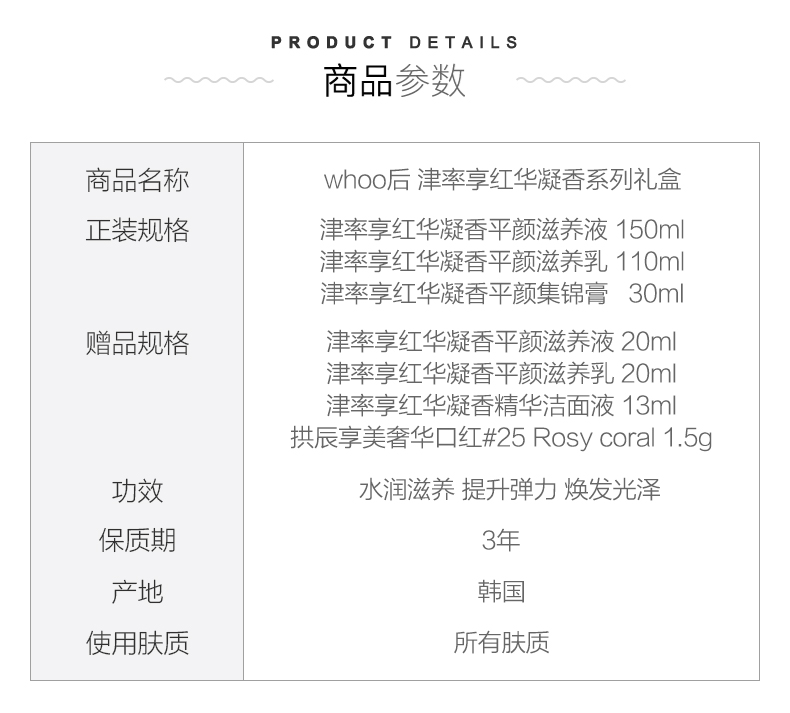 PRODUCT DETAILS
商品参数

商品名称
whoo后 津率享红华凝香系列礼盒

正装规格
津率享红华凝香平颜滋养液 150ml
津率享红华凝香平颜滋养乳 110ml
津率享红华凝香平颜集锦膏 30ml

赠品规格
津率享红华凝香平颜滋养液 20ml
津率享红华凝香平颜滋养乳 20ml
津率享红华凝香精华洁面液 13ml
拱辰享美奢华口红#25 Rosy coral 1.5g

功效
水润滋养 提升弹力 焕发光泽

保质期
3年

产地
韩国

使用肤质
所有肤质